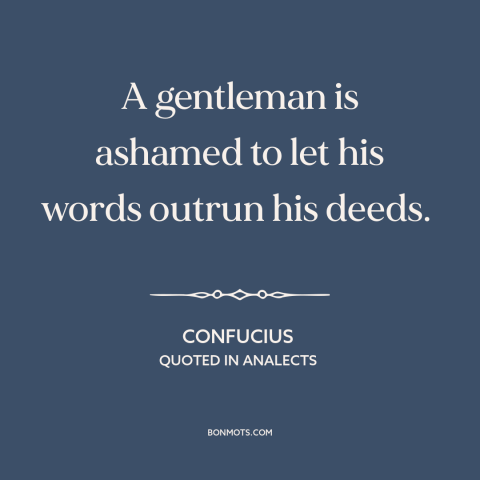 A gentleman is ashamed to let his words outrun his deeds.

CONFUCIUS
QUOTED IN ANALECTS

BONMOTS.COM